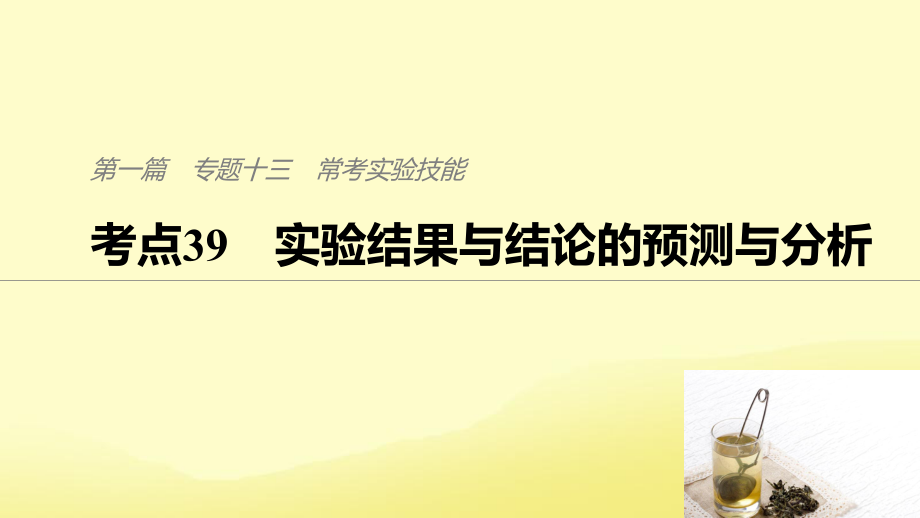 第一篇　专题十三　常考实验技能

考点39　实验结果与结论的预测与分析